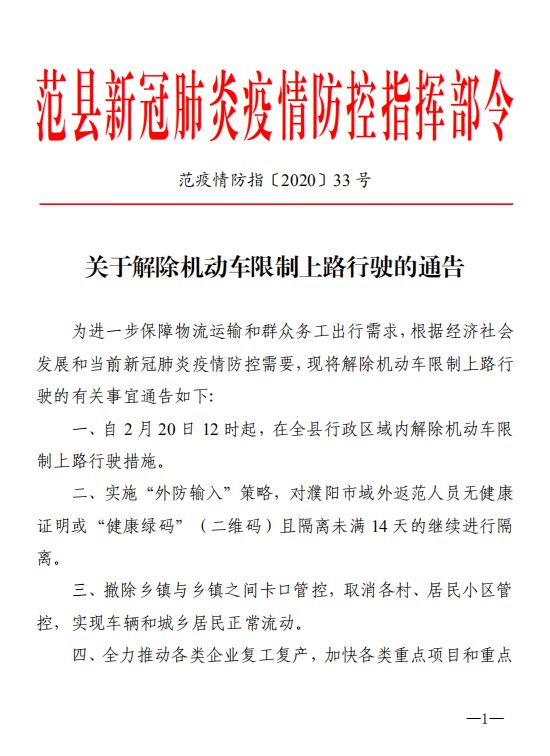 范县新冠肺炎疫情防控指挥部令

范疫情防指〔2020〕33号

关于解除机动车限制上路行驶的通告

为进一步保障物流运输和群众务工出行需求，根据经济社会发展和当前新冠肺炎疫情防控需要，现将解除机动车限制上路行驶的有关事宜通告如下:

一、自2月20日12时起，在全县行政区域内解除机动车限制上路行驶措施。

二、实施“外防输入”策略，对濮阳市域外返范人员无健康证明或“健康绿码”（二维码）且隔离未满14天的继续进行隔离。

三、撤除乡镇与乡镇之间卡口管控，取消各村、居民小区管控，实现车辆和城乡居民正常流动。

四、全力推动各类企业复工复产，加快各类重点项目和重点

—1—